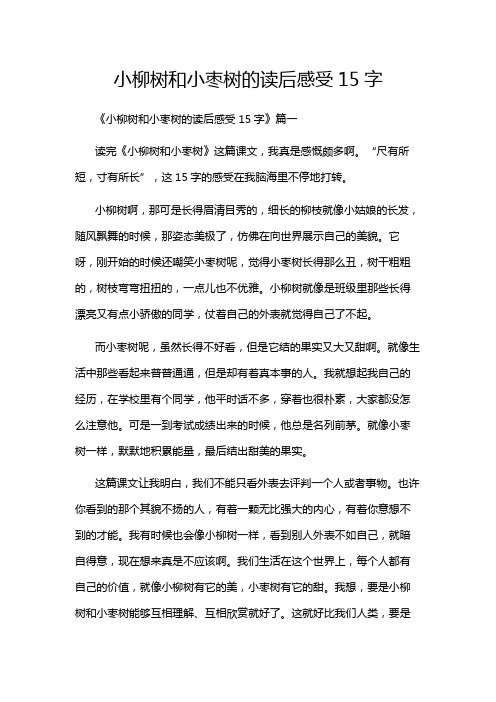 小柳树和小枣树的读后感受 15 字

《小柳树和小枣树的读后感受 15 字》篇一

读完《小柳树和小枣树》这篇课文，我真是感慨颇多啊。“尺有所短，寸有所长”，这 15 字的感受在我脑海里不停地打转。

小柳树啊，那可是长得眉清目秀的，细长的柳枝就像小姑娘的长发，随风飘舞的时候，那姿态美极了，仿佛在向世界展示自己的美貌。它呀，刚开始的时候还嘲笑小枣树呢，觉得小枣树长得那么丑，树干粗粗的，树枝弯弯扭扭的，一点儿也不优雅。小柳树就像是班级里那些长得漂亮又有点小骄傲的同学，仗着自己的外表就觉得自己了不起。

而小枣树呢，虽然长得不好看，但是它结的果实又大又甜啊。就像生活中那些看起来普普通通，但是却有着真本事的人。我就想起我自己的经历，在学校里有个同学，他平时话不多，穿着也很朴素，大家都没怎么注意他。可是一到考试成绩出来的时候，他总是名列前茅。就像小枣树一样，默默地积累能量，最后结出甜美的果实。

这篇课文让我明白，我们不能只看外表去评判一个人或者事物。也许你看到的那个其貌不扬的人，有着一颗无比强大的内心，有着你意想不到的才能。我有时候也会像小柳树一样，看到别人外表不如自己，就暗自得意，现在想来真是不应该啊。我们生活在这个世界上，每个人都有自己的价值，就像小柳树有它的美，小枣树有它的甜。我想，要是小柳树和小枣树能够互相理解、互相欣赏就好了。这就好比我们人类，要是